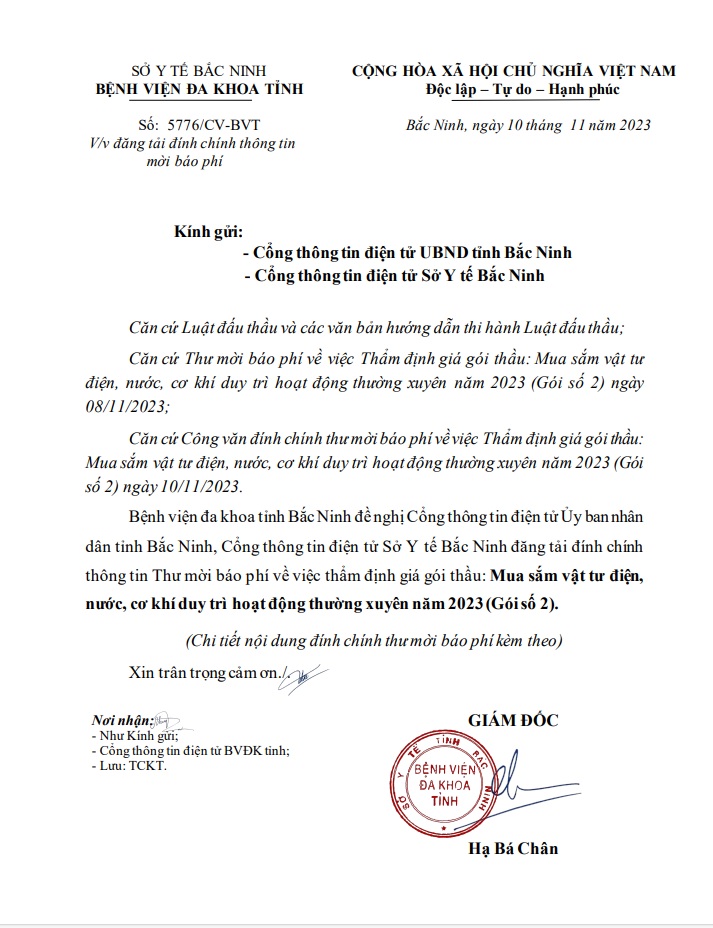 SỞ Y TẾ BẮC NINH
BỆNH VIỆN ĐA KHOA TỈNH

Số: 5776/CV-BVT
V/v đăng tải đính chính thông tin mời báo phí

CỘNG HÒA XÃ HỘI CHỦ NGHĨA VIỆT NAM
Độc lập – Tự do – Hạnh phúc

Bắc Ninh, ngày 10 tháng 11 năm 2023

Kính gửi:
- Cổng thông tin điện tử UBND tỉnh Bắc Ninh
- Cổng thông tin điện tử Sở Y tế Bắc Ninh

Căn cứ Luật đấu thầu và các văn bản hướng dẫn thi hành Luật đấu thầu;

Căn cứ Thư mời báo phí về việc Thẩm định giá gói thầu: Mua sắm vật tư điện, nước, cơ khí duy trì hoạt động thường xuyên năm 2023 (Gói số 2) ngày 08/11/2023;

Căn cứ Công văn đính chính thư mời báo phí về việc Thẩm định giá gói thầu: Mua sắm vật tư điện, nước, cơ khí duy trì hoạt động thường xuyên năm 2023 (Gói số 2) ngày 10/11/2023.

Bệnh viện đa khoa tỉnh Bắc Ninh đề nghị Cổng thông tin điện tử Ủy ban nhân dân tỉnh Bắc Ninh, Cổng thông tin điện tử Sở Y tế Bắc Ninh đăng tải đính chính thông tin Thư mời báo phí về việc thẩm định giá gói thầu: Mua sắm vật tư điện, nước, cơ khí duy trì hoạt động thường xuyên năm 2023 (Gói số 2).

(Chi tiết nội dung đính chính thư mời báo phí kèm theo)

Xin trân trọng cảm ơn./.

Nơi nhận:
- Như Kính gửi;
- Cổng thông tin điện tử BVĐK tỉnh;
- Lưu: TCKT.

GIÁM ĐỐC

SỞ Y TẾ TỈNH BẮC NINH
BỆNH VIỆN ĐA KHOA TỈNH

Hạ Bá Chân